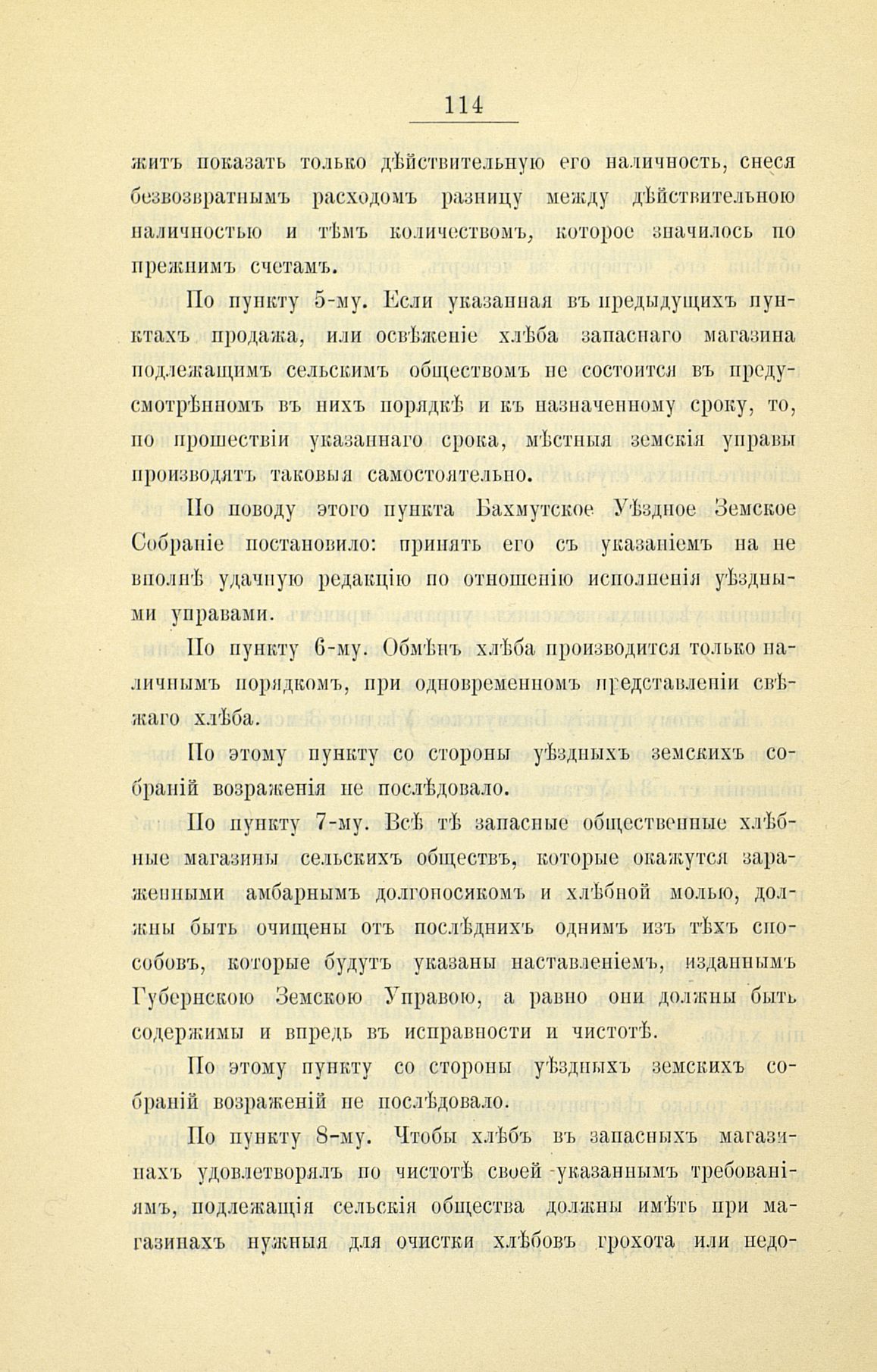 114

житъ показать только дѣйствительную его наличность, снеся безвозвратнымъ расходомъ разницу между дѣйствительною наличностью и тѣмъ количествомъ, которое значилось по прежнимъ счетамъ.

По пункту 5-му. Если указанная въ предыдущихъ пунктахъ продажа, или освѣженіе хлѣба запаснаго магазина подлежащимъ сельскимъ обществомъ не состоится въ предусмотрѣнномъ въ нихъ порядкѣ и къ назначенному сроку, то, по прошествіи указаннаго срока, мѣстныя земскія управы производятъ таковыя самостоятельно.

По поводу этого пункта Бахмутское Уѣздное Земское Собраніе постановило: принять его съ указаніемъ на не вполнѣ удачную редакцію по отношенію исполненія уѣздными управами.

По пункту 6-му. Обмѣнъ хлѣба производится только наличнымъ порядкомъ, при одновременномъ представленіи свѣжаго хлѣба.

По этому пункту со стороны уѣздныхъ земскихъ собраній возраженія не послѣдовало.

По пункту 7-му. Всѣ тѣ запасные общественные хлѣбные магазины сельскихъ обществъ, которые окажутся зараженными амбарнымъ долгоносикомъ и хлѣбной молью, должны быть очищены отъ послѣднихъ однимъ изъ тѣхъ способовъ, которые будутъ указаны наставленіемъ, изданнымъ Губернскою Земскою Управою, а равно они должны быть содержимы и впредь въ исправности и чистотѣ.

По этому пункту со стороны уѣздныхъ земскихъ собраній возраженій не послѣдовало.

По пункту 8-му. Чтобы хлѣбъ въ запасныхъ магазинахъ удовлетворялъ по чистотѣ своей указаннымъ требованіямъ, подлежащія сельскія общества должны имѣть при магазинахъ нужныя для очистки хлѣбовъ грохота или недо-